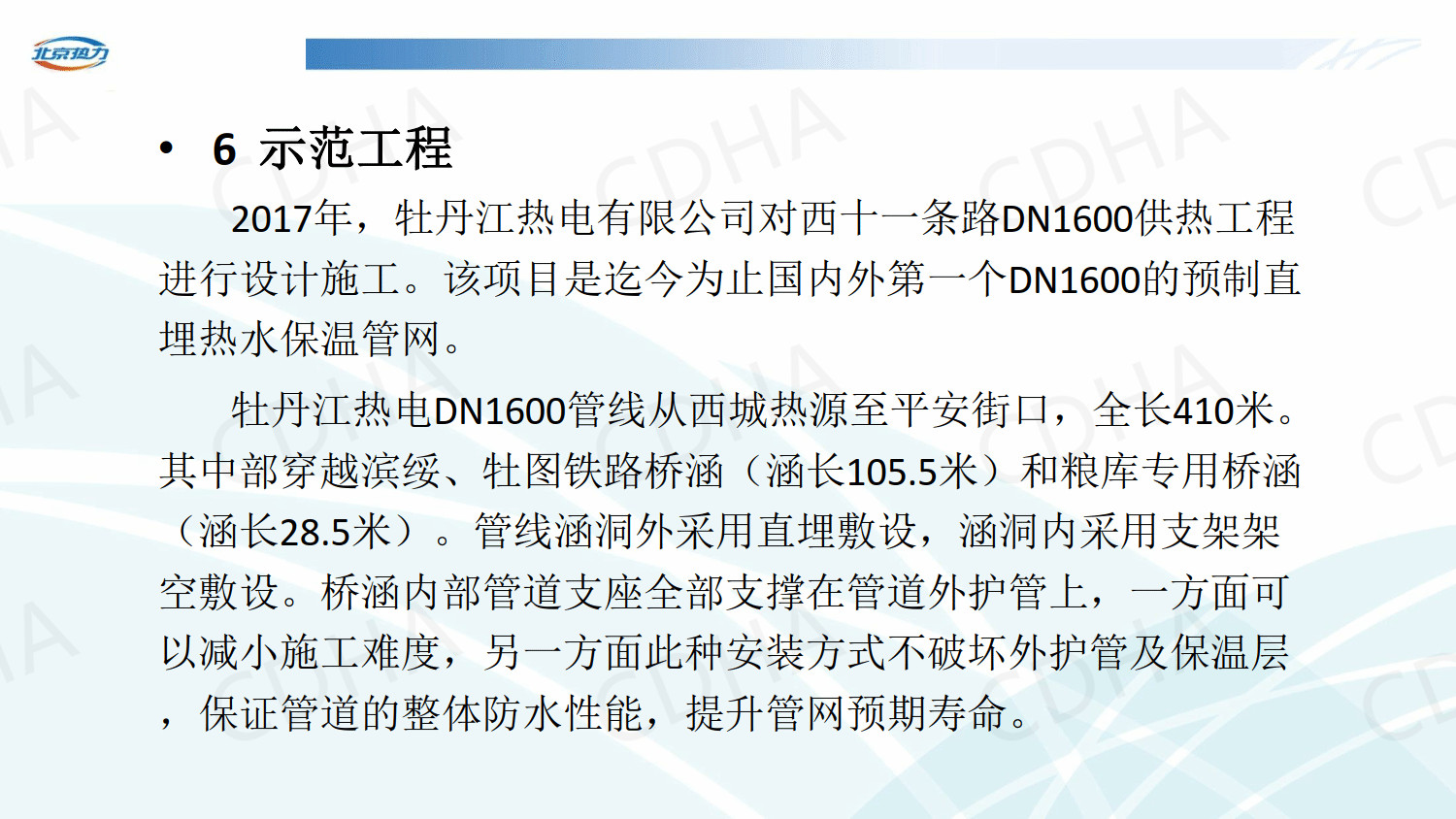 北京热力

• 6 示范工程

2017年，牡丹江热电有限公司对西十一条路DN1600供热工程进行设计施工。该项目是迄今为止国内外第一个DN1600的预制直埋热水保温管网。

牡丹江热电DN1600管线从西城热源至平安街口，全长410米。其中部穿越滨绥、牡图铁路桥涵（涵长105.5米）和粮库专用桥涵（涵长28.5米）。管线涵洞外采用直埋敷设，涵洞内采用支架架空敷设。桥涵内部管道支座全部支撑在管道外护管上，一方面可以减小施工难度，另一方面此种安装方式不破坏外护管及保温层，保证管道的整体防水性能，提升管网预期寿命。

CDHA